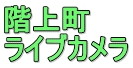 階上町
ライブカメラ